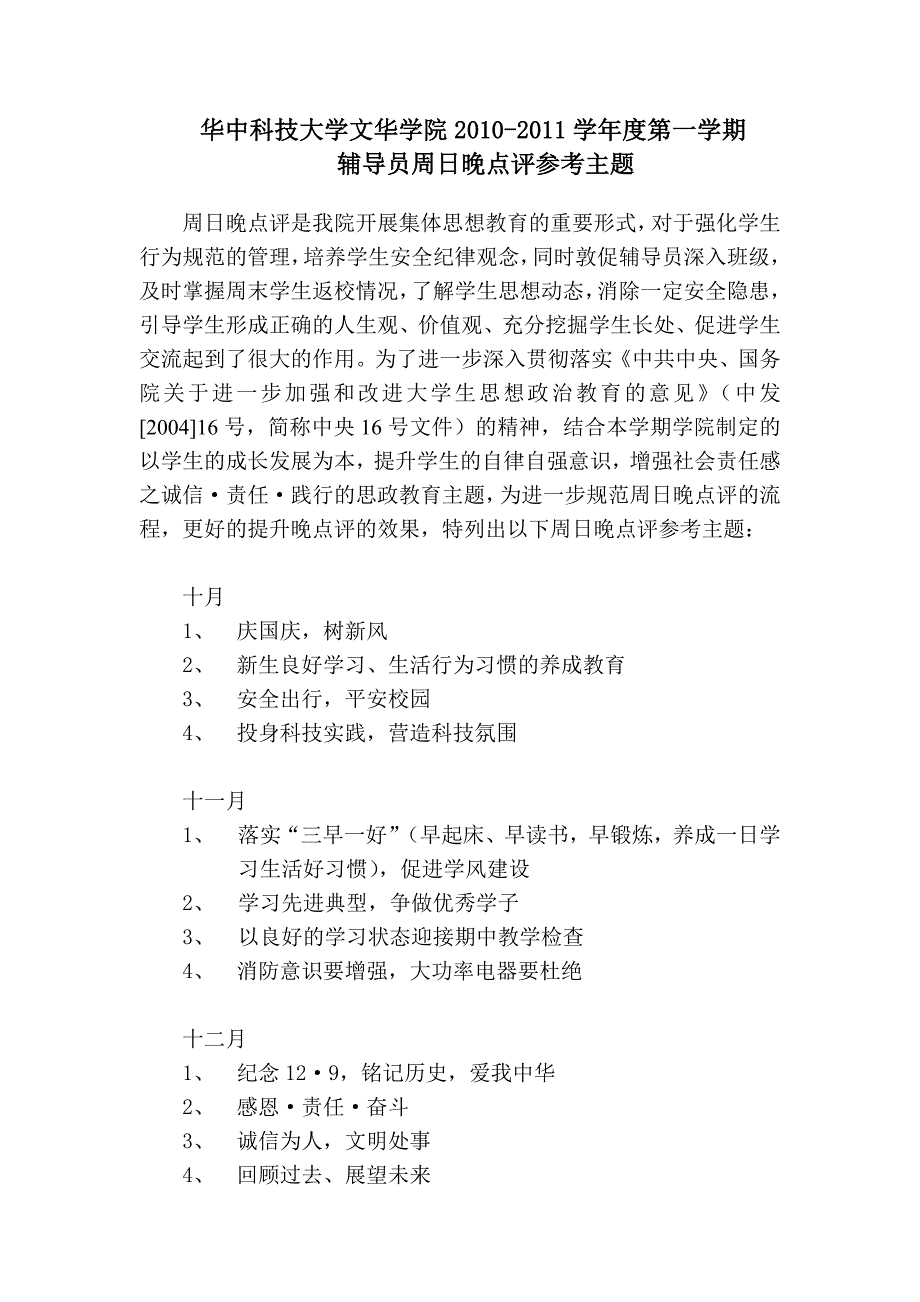 华中科技大学文华学院 2010-2011 学年度第一学期
辅导员周日晚点评参考主题

周日晚点评是我院开展集体思想教育的重要形式，对于强化学生行为规范的管理，培养学生安全纪律观念，同时敦促辅导员深入班级，及时掌握周末学生返校情况，了解学生思想动态，消除一定安全隐患，引导学生形成正确的人生观、价值观、充分挖掘学生长处、促进学生交流起到了很大的作用。为了进一步深入贯彻落实《中共中央、国务院关于进一步加强和改进大学生思想政治教育的意见》（中发[2004]16 号，简称中央 16 号文件）的精神，结合本学期学院制定的以学生的成长发展为本，提升学生的自律自强意识，增强社会责任感之诚信·责任·践行的思政教育主题，为进一步规范周日晚点评的流程，更好的提升晚点评的效果，特列出以下周日晚点评参考主题：

十月
1、 庆国庆，树新风
2、 新生良好学习、生活行为习惯的养成教育
3、 安全出行，平安校园
4、 投身科技实践，营造科技氛围

十一月
1、 落实“三早一好”（早起床、早读书，早锻炼，养成一日学习生活好习惯），促进学风建设
2、 学习先进典型，争做优秀学子
3、 以良好的学习状态迎接期中教学检查
4、 消防意识要增强，大功率电器要杜绝

十二月
1、 纪念 12·9，铭记历史，爱我中华
2、 感恩·责任·奋斗
3、 诚信为人，文明处事
4、 回顾过去、展望未来